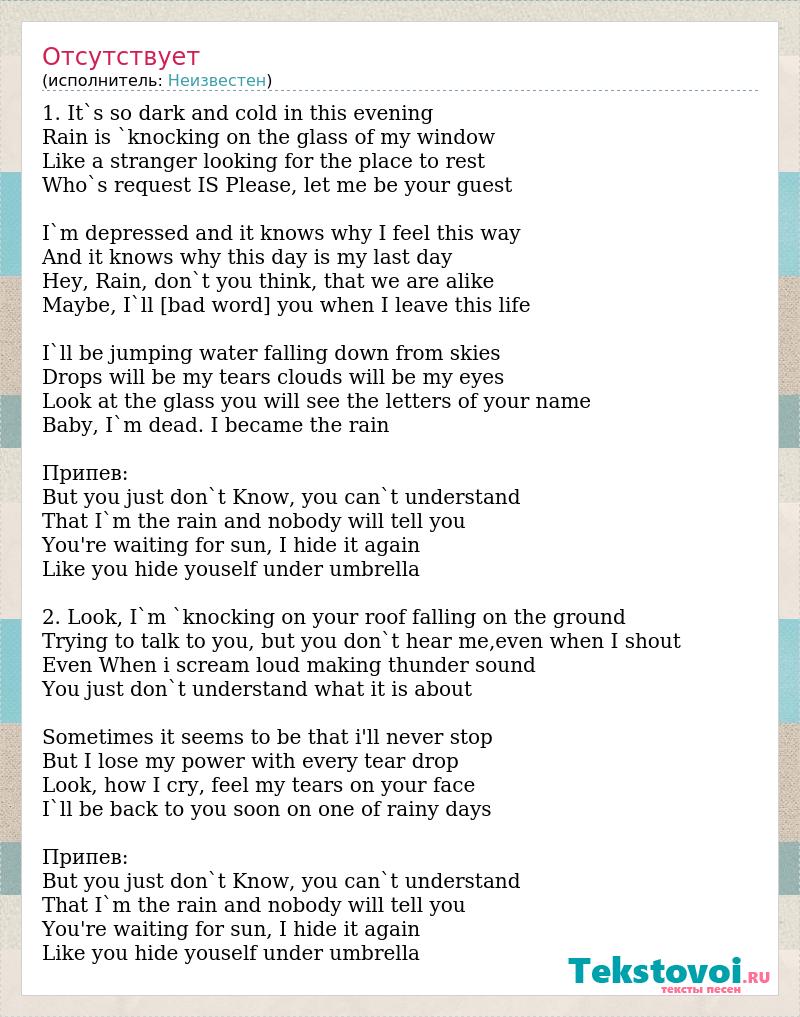 Отсутствует
(исполнитель: Неизвестен)

1. It`s so dark and cold in this evening
Rain is `knocking on the glass of my window
Like a stranger looking for the place to rest
Who`s request IS Please, let me be your guest

I`m depressed and it knows why I feel this way
And it knows why this day is my last day
Hey, Rain, don`t you think, that we are alike
Maybe, I`ll [bad word] you when I leave this life

I`ll be jumping water falling down from skies
Drops will be my tears clouds will be my eyes
Look at the glass you will see the letters of your name
Baby, I`m dead. I became the rain

Припев:
But you just don`t Know, you can`t understand
That I`m the rain and nobody will tell you
You're waiting for sun, I hide it again
Like you hide youself under umbrella

2. Look, I`m `knocking on your roof falling on the ground
Trying to talk to you, but you don`t hear me,even when I shout
Even When i scream loud making thunder sound
You just don`t understand what it is about

Sometimes it seems to be that i'll never stop
But I lose my power with every tear drop
Look, how I cry, feel my tears on your face
I`ll be back to you soon on one of rainy days

Припев:
But you just don`t Know, you can`t understand
That I`m the rain and nobody will tell you
You're waiting for sun, I hide it again
Like you hide youself under umbrella

Tekstovoi.ru
тексты песен